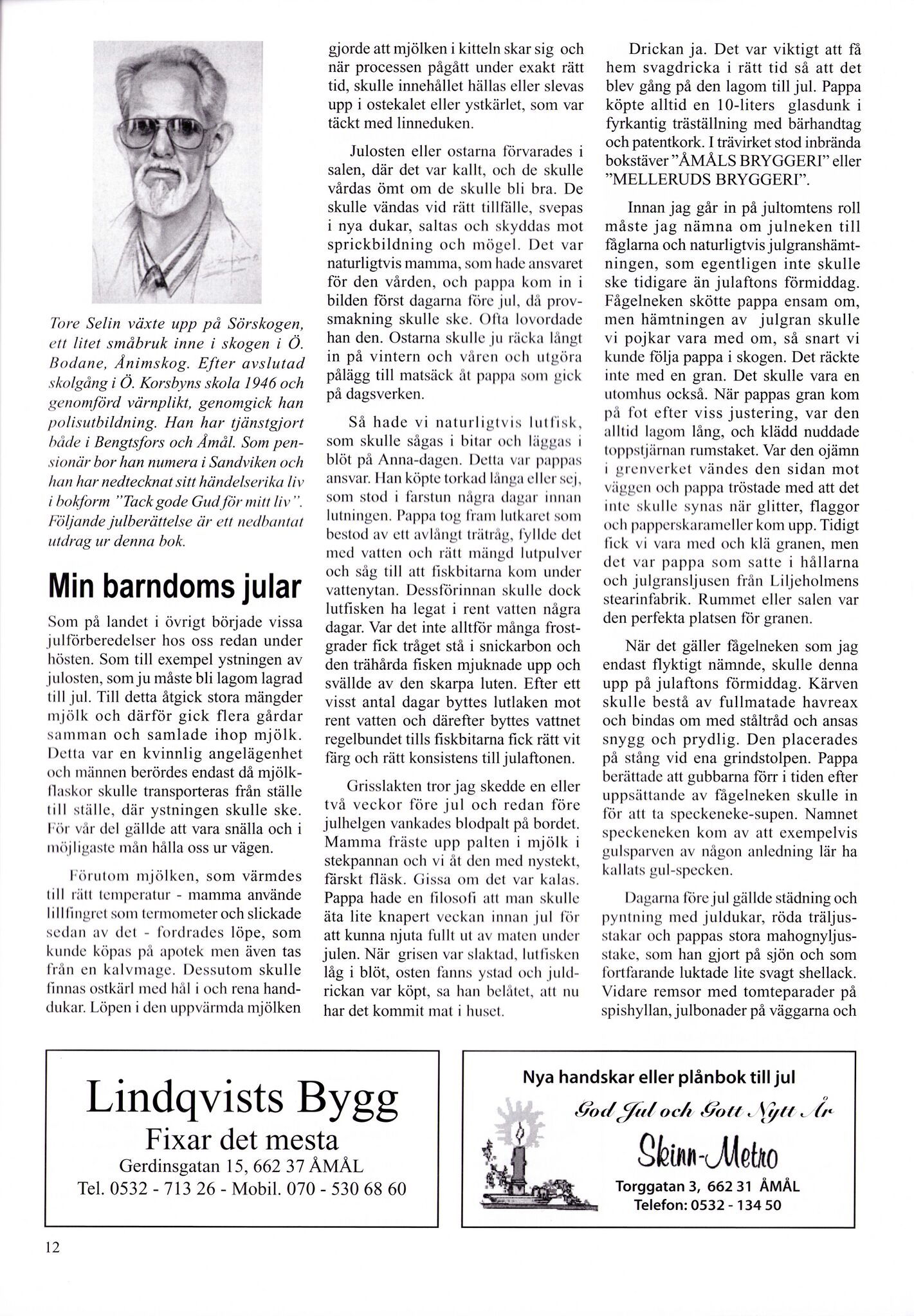 Tore Selin växte upp på Sörskogen, ett litet småbruk inne i skogen i Ö. Bodane, Ånimskog. Efter avslutad skolgång i Ö. Korsbyns skola 1946 och genomförd värnplikt, genomgick han polisutbildning. Han har tjänstgjort både i Bengtsfors och Åmål. Som pensionär bor han numera i Sandviken och han har nedtecknat sitt händelserika liv i bokform "Tack gode Gud för mitt liv". Följande julberättelse är ett nedbantat utdrag ur denna bok.

Min barndoms jular

Som på landet i övrigt började vissa julförberedelser hos oss redan under hösten. Som till exempel ystningen av julosten, som ju måste bli lagom lagrad till jul. Till detta åtgick stora mängder mjölk och därför gick flera gårdar samman och samlade ihop mjölk. Detta var en kvinnlig angelägenhet och männen berördes endast då mjölkflaskor skulle transporteras från ställe till ställe, där ystningen skulle ske. För vår del gällde att vara snälla och i möjligaste mån hålla oss ur vägen.

Förutom mjölken, som värmdes till rätt temperatur - mamma använde lillfingret som termometer och slickade sedan av det - fordrades löpe, som kunde köpas på apotek men även tas från en kalvmage. Dessutom skulle finnas ostkärl med hål i och rena handdukar. Löpen i den uppvärmda mjölken gjorde att mjölken i kitteln skar sig och när processen pågått under exakt rätt tid, skulle innehållet hällas eller slevas upp i ostekalet eller ystkärlet, som var täckt med linneduken.

Julosten eller ostarna förvarades i salen, där det var kallt, och de skulle vårdas ömt om de skulle bli bra. De skulle vändas vid rätt tillfälle, svepas i nya dukar, saltas och skyddas mot sprickbildning och mögel. Det var naturligtvis mamma, som hade ansvaret för den vården, och pappa kom in i bilden först dagarna före jul, då provsmakning skulle ske. Ofta lovordade han den. Ostarna skulle ju räcka långt in på vintern och våren och utgöra pålägg till matsäck åt pappa som gick på dagsverken.

Så hade vi naturligtvis lutfisk, som skulle sågas i bitar och läggas i blöt på Anna-dagen. Detta var pappas ansvar. Han köpte torkad långa eller sej, som stod i farstun några dagar innan lutningen. Pappa tog fram lutkaret som bestod av ett avlångt träträg, fyllde det med vatten och rätt mängd lutpulver och såg till att fiskbitarna kom under vattenytan. Dessförinnan skulle dock lutfisken ha legat i rent vatten några dagar. Var det inte alltför många frostgrader fick tråget stå i snickarbon och den trähårda fisken mjuknade upp och svällde av den skarpa luten. Efter ett visst antal dagar byttes lutlaken mot rent vatten och därefter byttes vattnet regelbundet tills fiskbitarna fick rätt vit färg och rätt konsistens till julaftonen.

Grisslakten tror jag skedde en eller två veckor före jul och redan före julhelgen vankades blodpalt på bordet. Mamma fräste upp palten i mjölk i stekpannan och vi åt den med nystekt, färskt fläsk. Gissa om det var kalas. Pappa hade en filosofi att man skulle äta lite knapert veckan innan jul för att kunna njuta fullt ut av maten under julen. När grisen var slaktad, lutfisken låg i blöt, osten fanns ystad och juldrickan var köpt, sa han belåtet, att nu har det kommit mat i huset.

Drickan ja. Det var viktigt att få hem svagdricka i rätt tid så att det blev gång på den lagom till jul. Pappa köpte alltid en 10-liters glasdunk i fyrkantig träställning med bärhandtag och patentkork. I trävirket stod inbrända bokstäver "ÅMÅLS BRYGGERI" eller "MELLERUDS BRYGGERI".

Innan jag går in på jultomtens roll måste jag nämna om julneken till fåglarna och naturligtvis julgranshämtningen, som egentligen inte skulle ske tidigare än julaftons förmiddag. Fågelneken skötte pappa ensam om, men hämtningen av julgran skulle vi pojkar vara med om, så snart vi kunde följa pappa i skogen. Det räckte inte med en gran. Det skulle vara en utomhus också. När pappas gran kom på fot efter viss justering, var den alltid lagom lång, och klädd nuddade toppstjärnan rumstaket. Var den ojämn i grenverket vändes den sidan mot väggen och pappa tröstade med att det inte skulle synas när glitter, flaggor och papperskarameller kom upp. Tidigt fick vi vara med och klä granen, men det var pappa som satte i hållarna och julgransljusen från Liljeholmens stearinfabrik. Rummet eller salen var den perfekta platsen för granen.

När det gäller fågelneken som jag endast flyktigt nämnde, skulle denna upp på julaftons förmiddag. Kärven skulle bestå av fullmatade havreax och bindas om med ståltråd och ansas snygg och prydlig. Den placerades på stång vid ena grindstolpen. Pappa berättade att gubbarna förr i tiden efter uppsättande av fågelneken skulle in för att ta speckeneke-supen. Namnet speckeneken kom av att exempelvis gulsparven av någon anledning lär ha kallats gul-specken.

Dagarna före jul gällde städning och pyntning med juldukar, röda träljusstakar och pappas stora mahognyljusstake, som han gjort på sjön och som fortfarande luktade lite svagt shellack. Vidare remsor med tomteparader på spishyllan, julbonader på väggarna och

Lindqvists Bygg
Fixar det mesta
Gerdinsgatan 15, 662 37 ÅMÅL
Tel. 0532 - 713 26 - Mobil. 070 - 530 68 60

Nya handskar eller plånbok till jul
God Jul och Gott Nytt År
Skinn-Metro
Torggatan 3, 662 31 ÅMÅL
Telefon: 0532 - 134 50

12